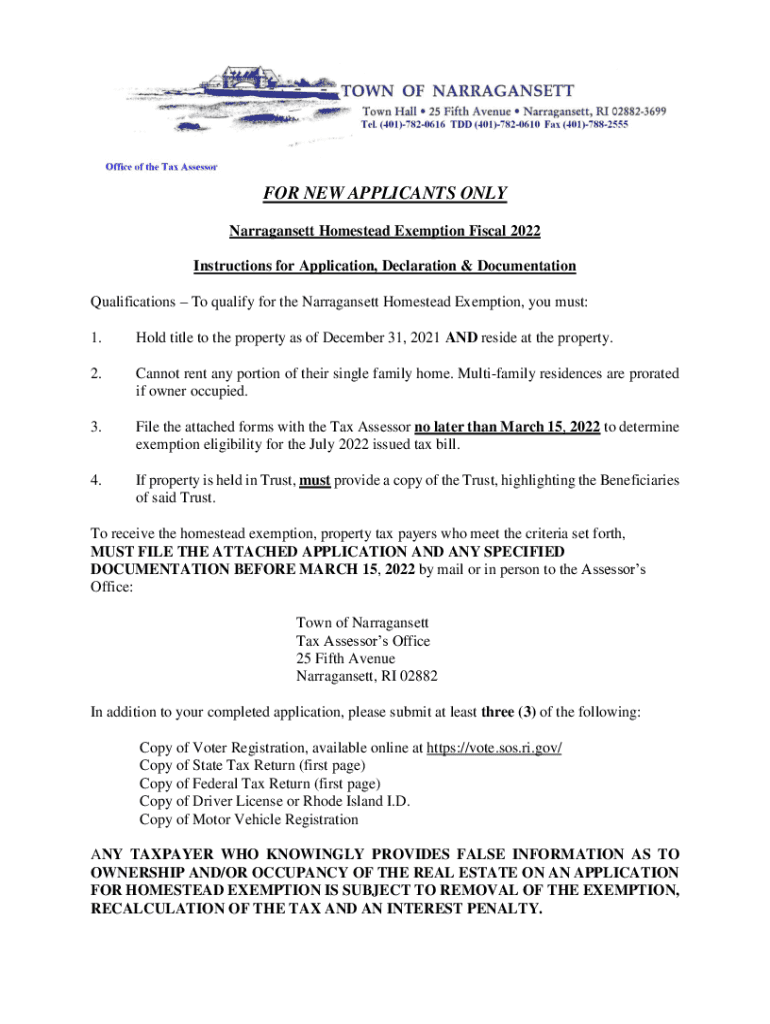 TOWN OF NARRAGANSETT
Town Hall • 25 Fifth Avenue • Narragansett, RI 02882-3699
Tel. (401)-782-0616 TDD (401)-782-0610 Fax (401)-788-2555

Office of the Tax Assessor

FOR NEW APPLICANTS ONLY

Narragansett Homestead Exemption Fiscal 2022

Instructions for Application, Declaration & Documentation

Qualifications – To qualify for the Narragansett Homestead Exemption, you must:

1. Hold title to the property as of December 31, 2021 AND reside at the property.

2. Cannot rent any portion of their single family home. Multi-family residences are prorated if owner occupied.

3. File the attached forms with the Tax Assessor no later than March 15, 2022 to determine exemption eligibility for the July 2022 issued tax bill.

4. If property is held in Trust, must provide a copy of the Trust, highlighting the Beneficiaries of said Trust.

To receive the homestead exemption, property tax payers who meet the criteria set forth, MUST FILE THE ATTACHED APPLICATION AND ANY SPECIFIED DOCUMENTATION BEFORE MARCH 15, 2022 by mail or in person to the Assessor's Office:

Town of Narragansett
Tax Assessor's Office
25 Fifth Avenue
Narragansett, RI 02882

In addition to your completed application, please submit at least three (3) of the following:

Copy of Voter Registration, available online at https://vote.sos.ri.gov/
Copy of State Tax Return (first page)
Copy of Federal Tax Return (first page)
Copy of Driver License or Rhode Island I.D.
Copy of Motor Vehicle Registration

ANY TAXPAYER WHO KNOWINGLY PROVIDES FALSE INFORMATION AS TO OWNERSHIP AND/OR OCCUPANCY OF THE REAL ESTATE ON AN APPLICATION FOR HOMESTEAD EXEMPTION IS SUBJECT TO REMOVAL OF THE EXEMPTION, RECALCULATION OF THE TAX AND AN INTEREST PENALTY.